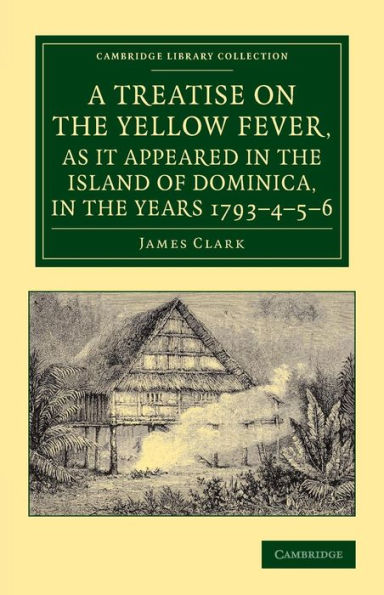 CAMBRIDGE LIBRARY COLLECTION

A TREATISE ON THE YELLOW FEVER, AS IT APPEARED IN THE ISLAND OF DOMINICA, IN THE YEARS 1793–4–5–6

JAMES CLARK

CAMBRIDGE